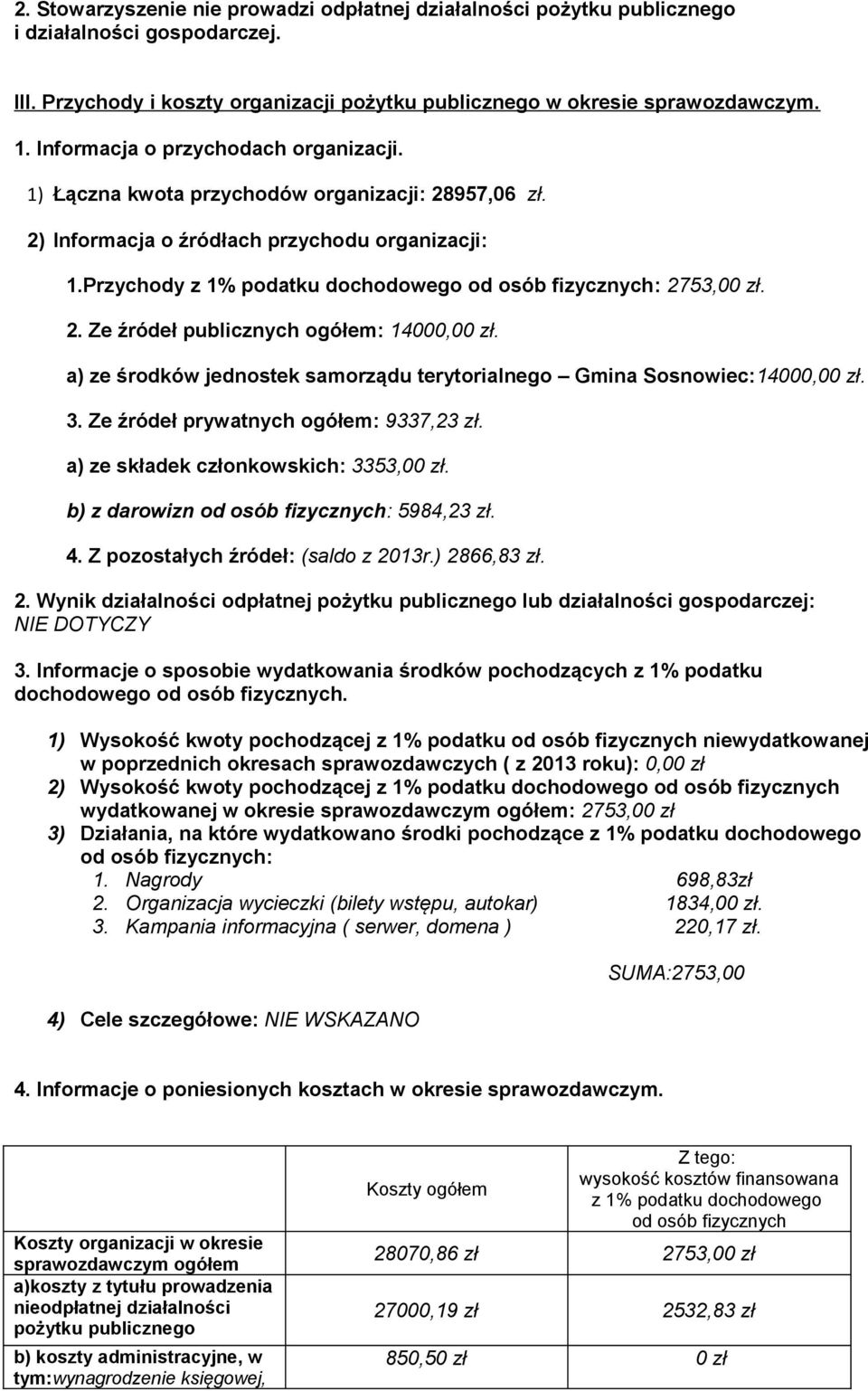 2. Stowarzyszenie nie prowadzi odpłatnej działalności pożytku publicznego i działalności gospodarczej.

III. Przychody i koszty organizacji pożytku publicznego w okresie sprawozdawczym.

1. Informacja o przychodach organizacji.

1) Łączna kwota przychodów organizacji: 28957,06 zł.

2) Informacja o źródłach przychodu organizacji:

1.Przychody z 1% podatku dochodowego od osób fizycznych: 2753,00 zł.

2. Ze źródeł publicznych ogółem: 14000,00 zł.

a) ze środków jednostek samorządu terytorialnego – Gmina Sosnowiec:14000,00 zł.

3. Ze źródeł prywatnych ogółem: 9337,23 zł.

a) ze składek członkowskich: 3353,00 zł.

b) z darowizn od osób fizycznych: 5984,23 zł.

4. Z pozostałych źródeł: (saldo z 2013r.) 2866,83 zł.

2. Wynik działalności odpłatnej pożytku publicznego lub działalności gospodarczej: NIE DOTYCZY

3. Informacje o sposobie wydatkowania środków pochodzących z 1% podatku dochodowego od osób fizycznych.

1) Wysokość kwoty pochodzącej z 1% podatku od osób fizycznych niewydatkowanej w poprzednich okresach sprawozdawczych ( z 2013 roku): 0,00 zł

2) Wysokość kwoty pochodzącej z 1% podatku dochodowego od osób fizycznych wydatkowanej w okresie sprawozdawczym ogółem: 2753,00 zł

3) Działania, na które wydatkowano środki pochodzące z 1% podatku dochodowego od osób fizycznych:
1. Nagrody 698,83zł
2. Organizacja wycieczki (bilety wstępu, autokar) 1834,00 zł.
3. Kampania informacyjna ( serwer, domena ) 220,17 zł.

SUMA:2753,00

4) Cele szczegółowe: NIE WSKAZANO

4. Informacje o poniesionych kosztach w okresie sprawozdawczym.

| | Koszty ogółem | Z tego: wysokość kosztów finansowana z 1% podatku dochodowego od osób fizycznych |
|---|---|---|
| Koszty organizacji w okresie sprawozdawczym ogółem | 28070,86 zł | 2753,00 zł |
| a)koszty z tytułu prowadzenia nieodpłatnej działalności pożytku publicznego | 27000,19 zł | 2532,83 zł |
| b) koszty administracyjne, w tym:wynagrodzenie księgowej, | 850,50 zł | 0 zł |